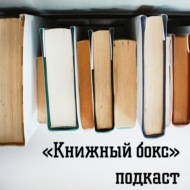 «Книжный бокс»
подкаст